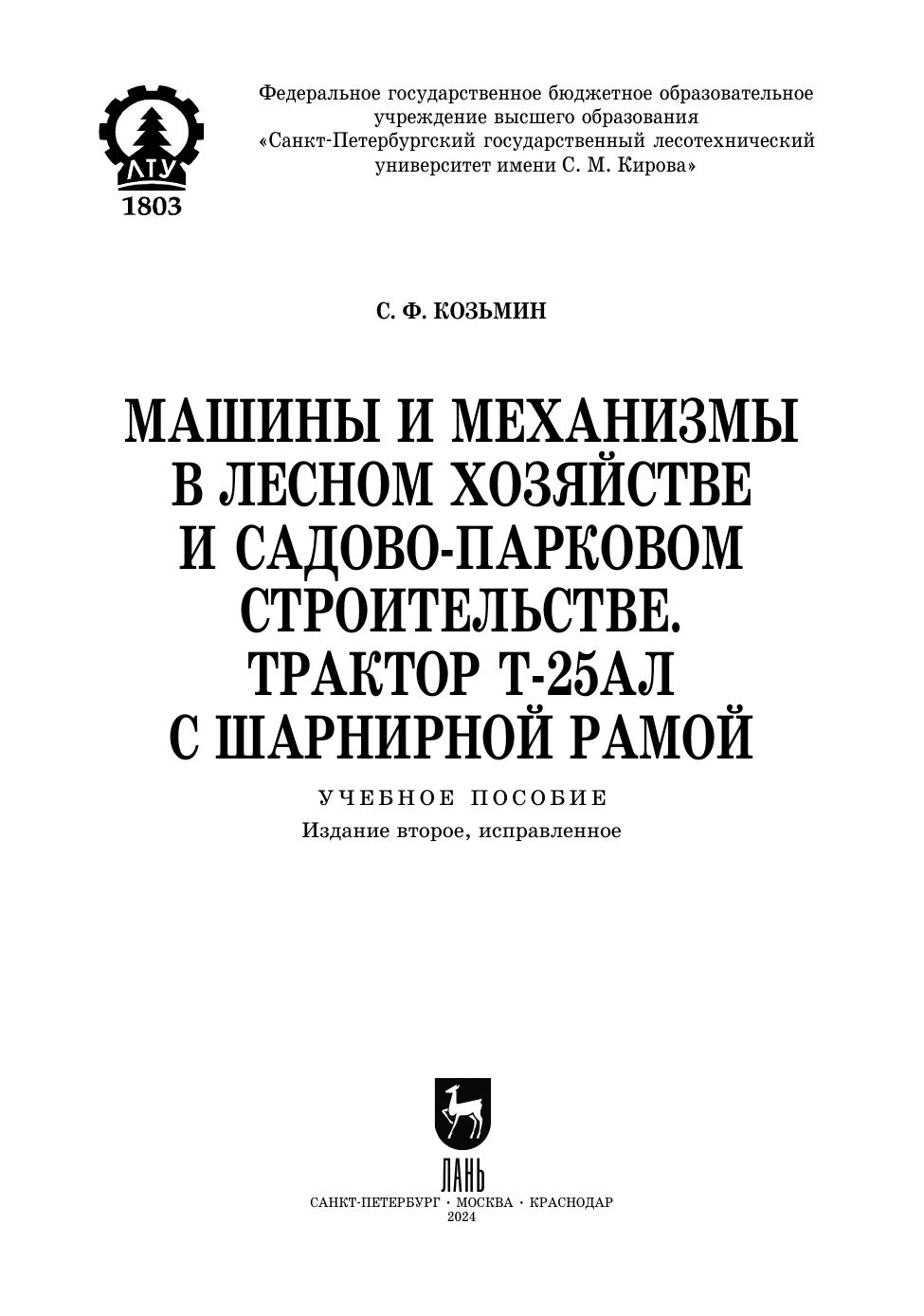 ЛТУ
1803

Федеральное государственное бюджетное образовательное учреждение высшего образования «Санкт-Петербургский государственный лесотехнический университет имени С. М. Кирова»

С. Ф. КОЗЬМИН

МАШИНЫ И МЕХАНИЗМЫ В ЛЕСНОМ ХОЗЯЙСТВЕ И САДОВО-ПАРКОВОМ СТРОИТЕЛЬСТВЕ. ТРАКТОР Т-25АЛ С ШАРНИРНОЙ РАМОЙ

УЧЕБНОЕ ПОСОБИЕ
Издание второе, исправленное

ЛАНЬ
САНКТ-ПЕТЕРБУРГ · МОСКВА · КРАСНОДАР
2024